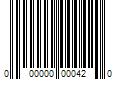 0 00000 00042 0